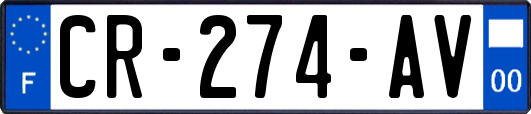 F
CR-274-AV
00